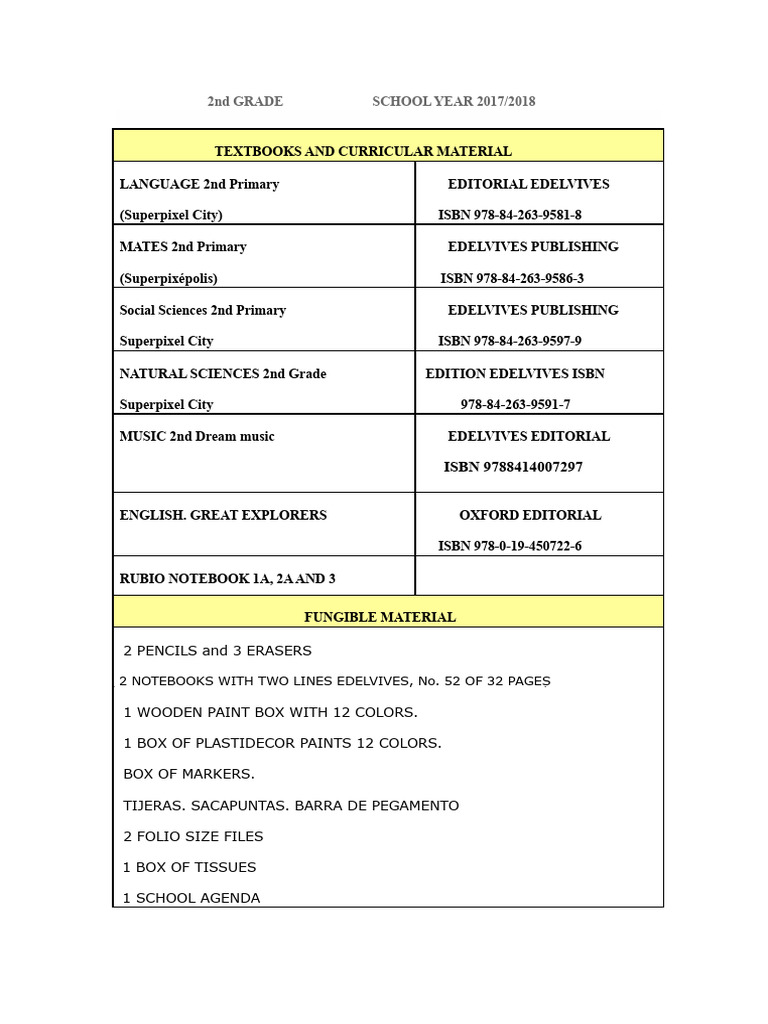 2nd GRADE SCHOOL YEAR 2017/2018

| TEXTBOOKS AND CURRICULAR MATERIAL | |
|---|---|
| LANGUAGE 2nd Primary (Superpixel City) | EDITORIAL EDELVIVES ISBN 978-84-263-9581-8 |
| MATES 2nd Primary (Superpixépolis) | EDELVIVES PUBLISHING ISBN 978-84-263-9586-3 |
| Social Sciences 2nd Primary Superpixel City | EDELVIVES PUBLISHING ISBN 978-84-263-9597-9 |
| NATURAL SCIENCES 2nd Grade Superpixel City | EDITION EDELVIVES ISBN 978-84-263-9591-7 |
| MUSIC 2nd Dream music | EDELVIVES EDITORIAL ISBN 9788414007297 |
| ENGLISH. GREAT EXPLORERS | OXFORD EDITORIAL ISBN 978-0-19-450722-6 |
| RUBIO NOTEBOOK 1A, 2A AND 3 | |

FUNGIBLE MATERIAL

2 PENCILS and 3 ERASERS

2 NOTEBOOKS WITH TWO LINES EDELVIVES, No. 52 OF 32 PAGES

1 WOODEN PAINT BOX WITH 12 COLORS.

1 BOX OF PLASTIDECOR PAINTS 12 COLORS.

BOX OF MARKERS.

TIJERAS. SACAPUNTAS. BARRA DE PEGAMENTO

2 FOLIO SIZE FILES

1 BOX OF TISSUES

1 SCHOOL AGENDA